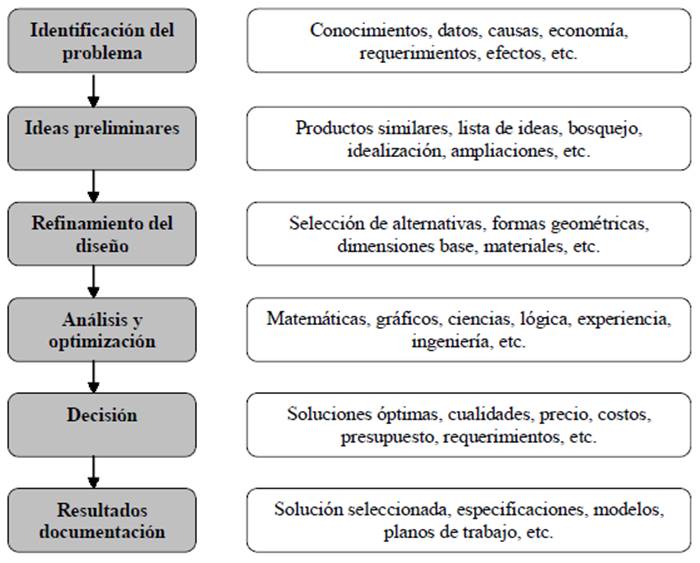 Identificación del problema

Conocimientos, datos, causas, economía, requerimientos, efectos, etc.

Ideas preliminares

Productos similares, lista de ideas, bosquejo, idealización, ampliaciones, etc.

Refinamiento del diseño

Selección de alternativas, formas geométricas, dimensiones base, materiales, etc.

Análisis y optimización

Matemáticas, gráficos, ciencias, lógica, experiencia, ingeniería, etc.

Decisión

Soluciones óptimas, cualidades, precio, costos, presupuesto, requerimientos, etc.

Resultados documentación

Solución seleccionada, especificaciones, modelos, planos de trabajo, etc.